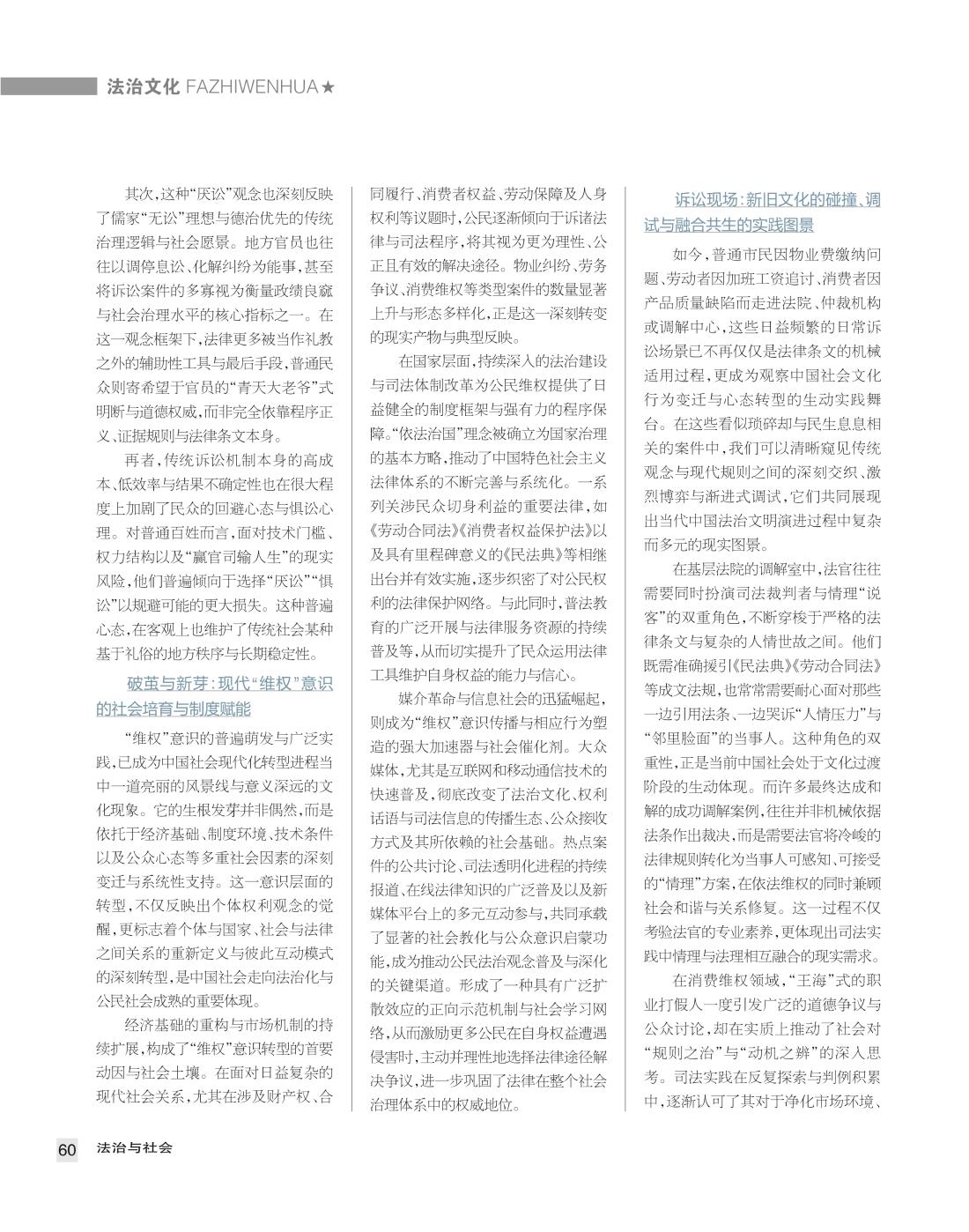 法治文化 FAZHIWENHUA★

其次，这种“厌讼”观念也深刻反映了儒家“无讼”理想与德治优先的传统治理逻辑与社会愿景。地方官员也往往以调停息讼、化解纠纷为能事，甚至将诉讼案件的多寡视为衡量政绩良窳与社会治理水平的核心指标之一。在这一观念框架下，法律更多被当作礼教之外的辅助性工具与最后手段，普通民众则寄希望于官员的“青天大老爷”式明断与道德权威，而非完全依靠程序正义、证据规则与法律条文本身。

再者，传统诉讼机制本身的高成本、低效率与结果不确定性也在很大程度上加剧了民众的回避心态与惧讼心理。对普通百姓而言，面对技术门槛、权力结构以及“赢官司输人生”的现实风险，他们普遍倾向于选择“厌讼”“惧讼”以规避可能的更大损失。这种普遍心态，在客观上也维护了传统社会某种基于礼俗的地方秩序与长期稳定性。

破茧与新芽：现代“维权”意识的社会培育与制度赋能

“维权”意识的普遍萌发与广泛实践，已成为中国社会现代化转型进程当中一道亮丽的风景线与意义深远的文化现象。它的生根发芽并非偶然，而是依托于经济基础、制度环境、技术条件以及公众心态等多重社会因素的深刻变迁与系统性支持。这一意识层面的转型，不仅反映出个体权利观念的觉醒，更标志着个体与国家、社会与法律之间关系的重新定义与彼此互动模式的深刻转型，是中国社会走向法治化与公民社会成熟的重要体现。

经济基础的重构与市场机制的持续扩展，构成了“维权”意识转型的首要动因与社会土壤。在面对日益复杂的现代社会关系，尤其在涉及财产权、合同履行、消费者权益、劳动保障及人身权利等议题时，公民逐渐倾向于诉诸法律与司法程序，将其视为更为理性、公正且有效的解决途径。物业纠纷、劳务争议、消费维权等类型案件的数量显著上升与形态多样化，正是这一深刻转变的现实产物与典型反映。

在国家层面，持续深入的法治建设与司法体制改革为公民维权提供了日益健全的制度框架与强有力的程序保障。“依法治国”理念被确立为国家治理的基本方略，推动了中国特色社会主义法律体系的不断完善与系统化。一系列关涉民众切身利益的重要法律，如《劳动合同法》《消费者权益保护法》以及具有里程碑意义的《民法典》等相继出台并有效实施，逐步织密了对公民权利的法律保护网络。与此同时，普法教育的广泛开展与法律服务资源的持续普及等，从而切实提升了民众运用法律工具维护自身权益的能力与信心。

媒介革命与信息社会的迅猛崛起，则成为“维权”意识传播与相应行为塑造的强大加速器与社会催化剂。大众媒体，尤其是互联网和移动通信技术的快速普及，彻底改变了法治文化、权利话语与司法信息的传播生态、公众接收方式及其所依赖的社会基础。热点案件的公共讨论、司法透明化进程的持续报道、在线法律知识的广泛普及以及新媒体平台上的多元互动参与，共同承载了显著的社会教化与公众意识启蒙功能，成为推动公民法治观念普及与深化的关键渠道。形成了一种具有广泛扩散效应的正向示范机制与社会学习网络，从而激励更多公民在自身权益遭遇侵害时，主动并理性地选择法律途径解决争议，进一步巩固了法律在整个社会治理体系中的权威地位。

诉讼现场：新旧文化的碰撞、调试与融合共生的实践图景

如今，普通市民因物业费缴纳问题、劳动者因加班工资追讨、消费者因产品质量缺陷而走进法院、仲裁机构或调解中心，这些日益频繁的日常诉讼场景已不再仅仅是法律条文的机械适用过程，更成为观察中国社会文化行为变迁与心态转型的生动实践舞台。在这些看似琐碎却与民生息息相关的案件中，我们可以清晰窥见传统观念与现代规则之间的深刻交织、激烈博弈与渐进式调试，它们共同展现出当代中国法治文明演进过程中复杂而多元的现实图景。

在基层法院的调解室中，法官往往需要同时扮演司法裁判者与情理“说客”的双重角色，不断穿梭于严格的法律条文与复杂的人情世故之间。他们既需准确援引《民法典》《劳动合同法》等成文法规，也常常需要耐心面对那些一边引用法条、一边哭诉“人情压力”与“邻里脸面”的当事人。这种角色的双重性，正是当前中国社会处于文化过渡阶段的生动体现。而许多最终达成和解的成功调解案例，往往并非机械依据法条作出裁决，而是需要法官将冷峻的法律规则转化为当事人可感知、可接受的“情理”方案，在依法维权的同时兼顾社会和谐与关系修复。这一过程不仅考验法官的专业素养，更体现出司法实践中情理与法理相互融合的现实需求。

在消费维权领域，“王海”式的职业打假人一度引发广泛的道德争议与公众讨论，却在实质上推动了社会对“规则之治”与“动机之辨”的深入思考。司法实践在反复探索与判例积累中，逐渐认可了其对于净化市场环境、

60 法治与社会